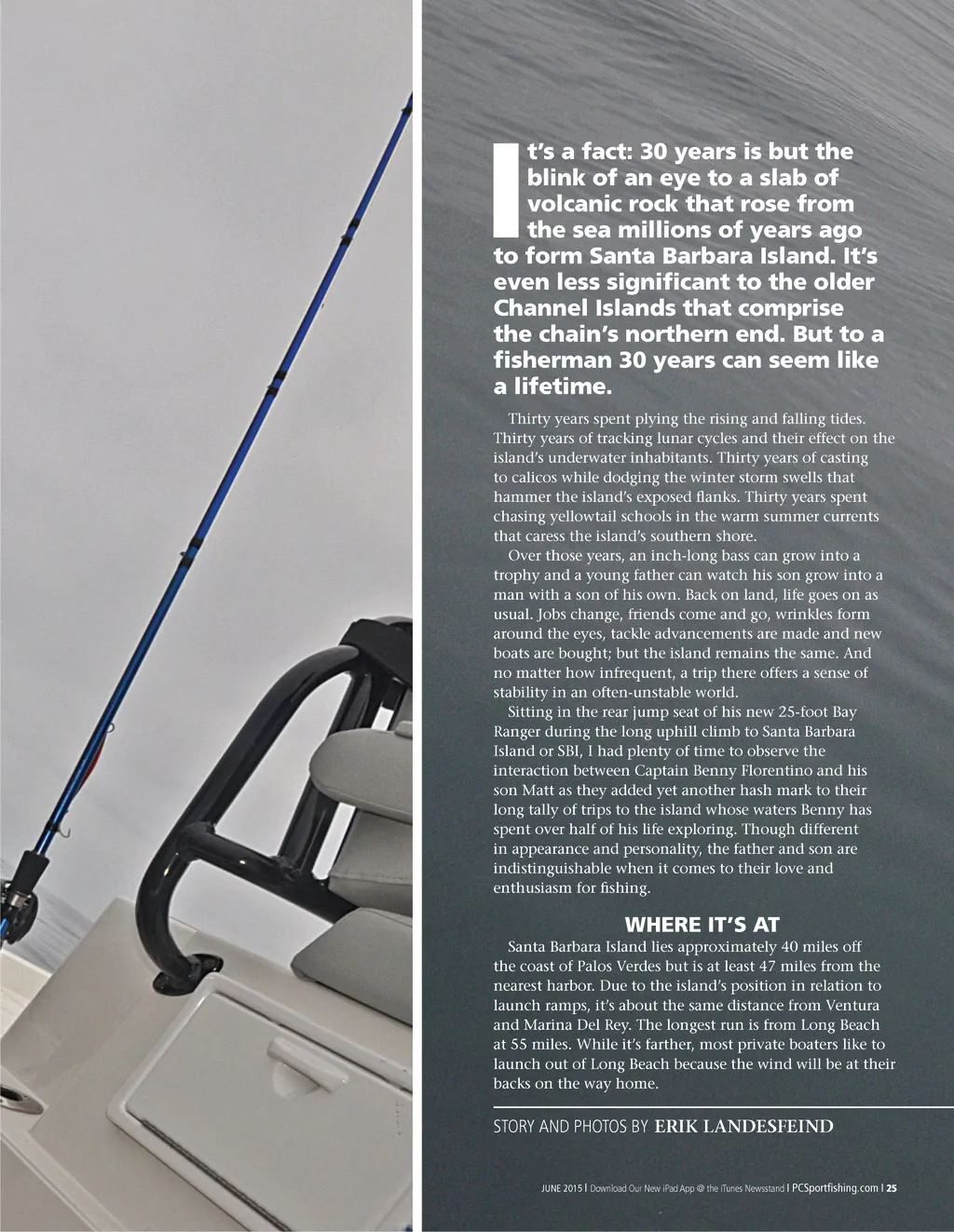 It's a fact: 30 years is but the blink of an eye to a slab of volcanic rock that rose from the sea millions of years ago to form Santa Barbara Island. It's even less significant to the older Channel Islands that comprise the chain's northern end. But to a fisherman 30 years can seem like a lifetime.

Thirty years spent plying the rising and falling tides. Thirty years of tracking lunar cycles and their effect on the island's underwater inhabitants. Thirty years of casting to calicos while dodging the winter storm swells that hammer the island's exposed flanks. Thirty years spent chasing yellowtail schools in the warm summer currents that caress the island's southern shore.

Over those years, an inch-long bass can grow into a trophy and a young father can watch his son grow into a man with a son of his own. Back on land, life goes on as usual. Jobs change, friends come and go, wrinkles form around the eyes, tackle advancements are made and new boats are bought; but the island remains the same. And no matter how infrequent, a trip there offers a sense of stability in an often-unstable world.

Sitting in the rear jump seat of his new 25-foot Bay Ranger during the long uphill climb to Santa Barbara Island or SBI, I had plenty of time to observe the interaction between Captain Benny Florentino and his son Matt as they added yet another hash mark to their long tally of trips to the island whose waters Benny has spent over half of his life exploring. Though different in appearance and personality, the father and son are indistinguishable when it comes to their love and enthusiasm for fishing.

WHERE IT'S AT

Santa Barbara Island lies approximately 40 miles off the coast of Palos Verdes but is at least 47 miles from the nearest harbor. Due to the island's position in relation to launch ramps, it's about the same distance from Ventura and Marina Del Rey. The longest run is from Long Beach at 55 miles. While it's farther, most private boaters like to launch out of Long Beach because the wind will be at their backs on the way home.

STORY AND PHOTOS BY ERIK LANDESFEIND

JUNE 2015 | Download Our New iPad App @ the iTunes Newsstand | PCSportfishing.com | 25